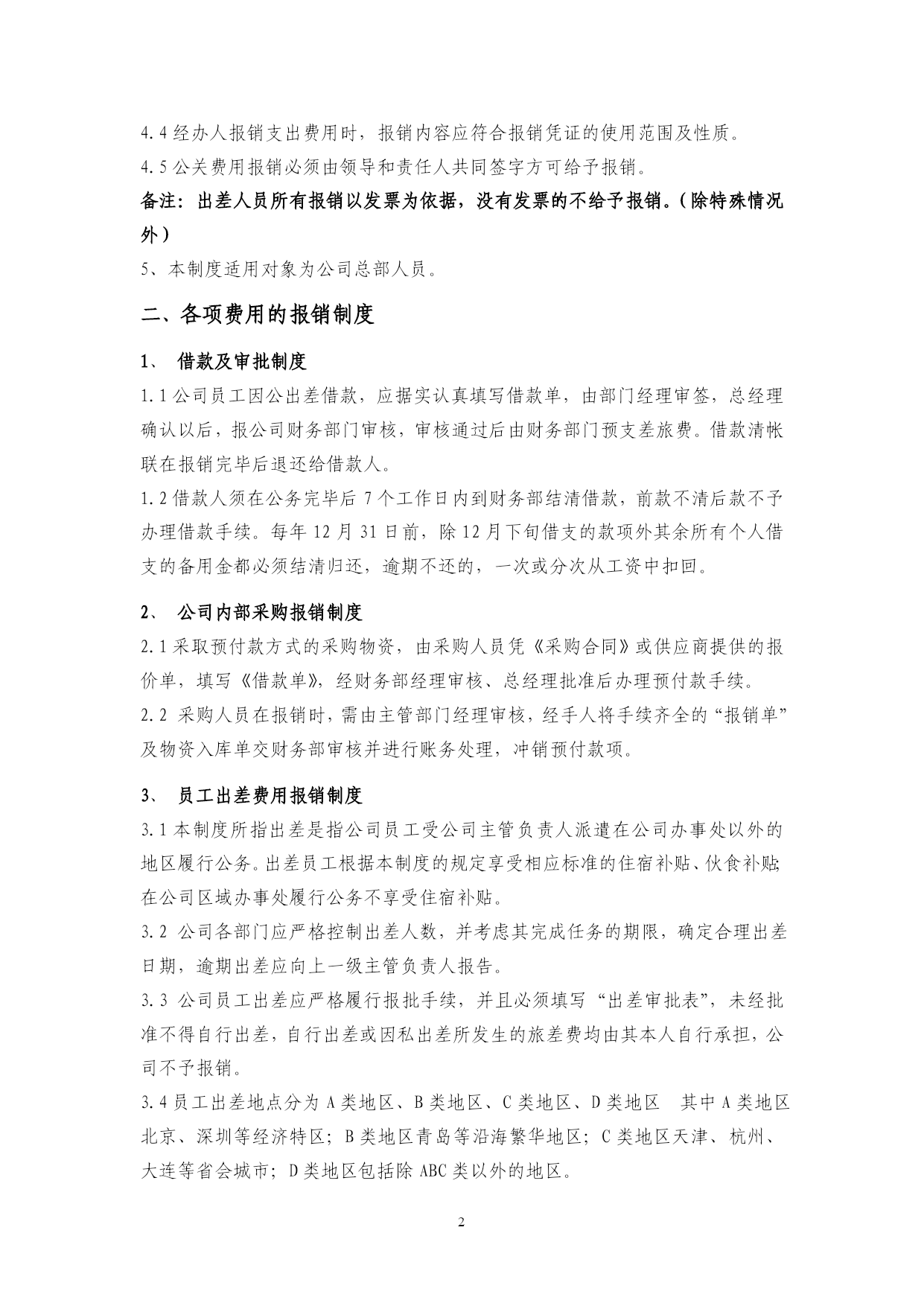 4.4 经办人报销支出费用时，报销内容应符合报销凭证的使用范围及性质。
4.5 公关费用报销必须由领导和责任人共同签字方可给予报销。

备注：出差人员所有报销以发票为依据，没有发票的不给予报销。（除特殊情况外）

5、本制度适用对象为公司总部人员。

二、各项费用的报销制度

1、 借款及审批制度

1.1 公司员工因公出差借款，应据实认真填写借款单，由部门经理审签，总经理确认以后，报公司财务部门审核，审核通过后由财务部门预支差旅费。借款清帐联在报销完毕后退还给借款人。

1.2 借款人须在公务完毕后 7 个工作日内到财务部结清借款，前款不清后款不予办理借款手续。每年 12 月 31 日前，除 12 月下旬借支的款项外其余所有个人借支的备用金都必须结清归还，逾期不还的，一次或分次从工资中扣回。

2、 公司内部采购报销制度

2.1 采取预付款方式的采购物资，由采购人员凭《采购合同》或供应商提供的报价单，填写《借款单》，经财务部经理审核、总经理批准后办理预付款手续。

2.2 采购人员在报销时，需由主管部门经理审核，经手人将手续齐全的“报销单”及物资入库单交财务部审核并进行账务处理，冲销预付款项。

3、 员工出差费用报销制度

3.1 本制度所指出差是指公司员工受公司主管负责人派遣在公司办事处以外的地区履行公务。出差员工根据本制度的规定享受相应标准的住宿补贴、伙食补贴；在公司区域办事处履行公务不享受住宿补贴。

3.2 公司各部门应严格控制出差人数，并考虑其完成任务的期限，确定合理出差日期，逾期出差应向上一级主管负责人报告。

3.3 公司员工出差应严格履行报批手续，并且必须填写“出差审批表”，未经批准不得自行出差，自行出差或因私出差所发生的旅差费均由其本人自行承担，公司不予报销。

3.4 员工出差地点分为 A 类地区、B 类地区、C 类地区、D 类地区 其中 A 类地区北京、深圳等经济特区；B 类地区青岛等沿海繁华地区；C 类地区天津、杭州、大连等省会城市；D 类地区包括除 ABC 类以外的地区。

2